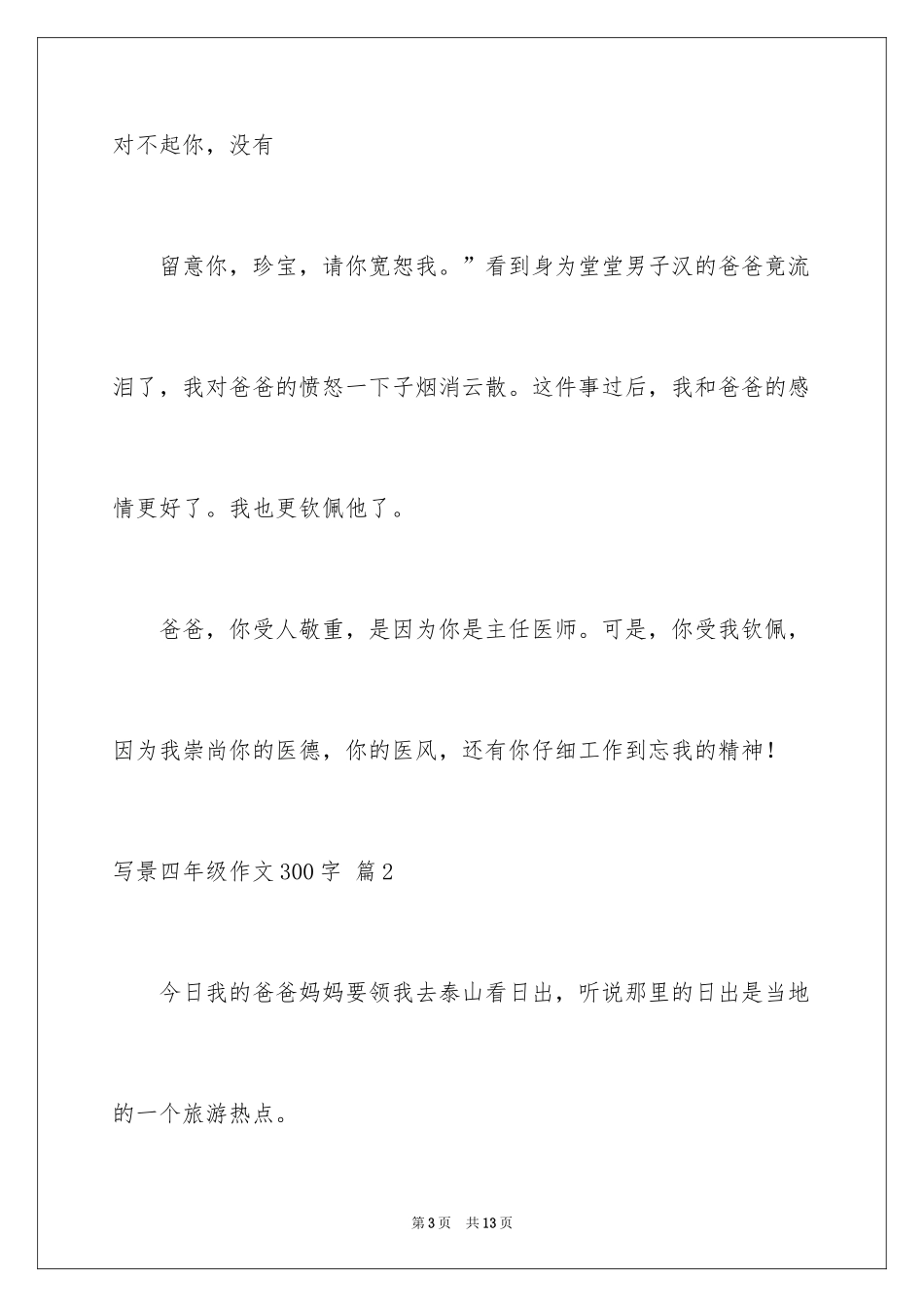 对不起你，没有

留意你，珍宝，请你宽恕我。”看到身为堂堂男子汉的爸爸竟流泪了，我对爸爸的愤怒一下子烟消云散。这件事过后，我和爸爸的感情更好了。我也更钦佩他了。

爸爸，你受人敬重，是因为你是主任医师。可是，你受我钦佩，因为我崇尚你的医德，你的医风，还有你仔细工作到忘我的精神！

写景四年级作文300字 篇2

今日我的爸爸妈妈要领我去泰山看日出，听说那里的日出是当地的一个旅游热点。

第3页 共13页